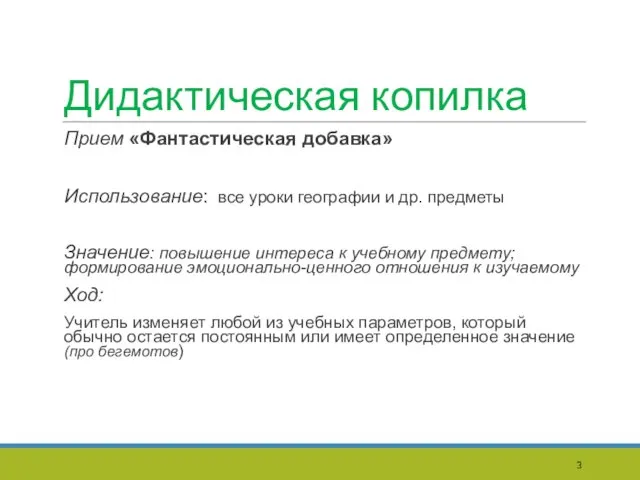 Дидактическая копилка

Прием «Фантастическая добавка»

Использование: все уроки географии и др. предметы

Значение: повышение интереса к учебному предмету; формирование эмоционально-ценного отношения к изучаемому

Ход:

Учитель изменяет любой из учебных параметров, который обычно остается постоянным или имеет определенное значение (про бегемотов)

3